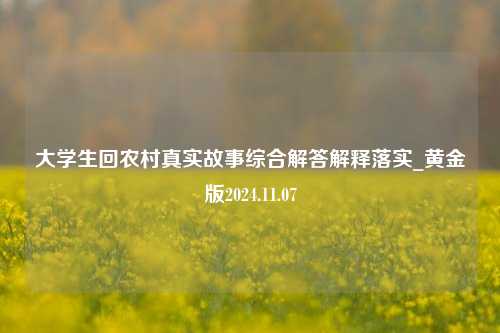 大学生回农村真实故事综合解答解释落实_黄金版2024.11.07